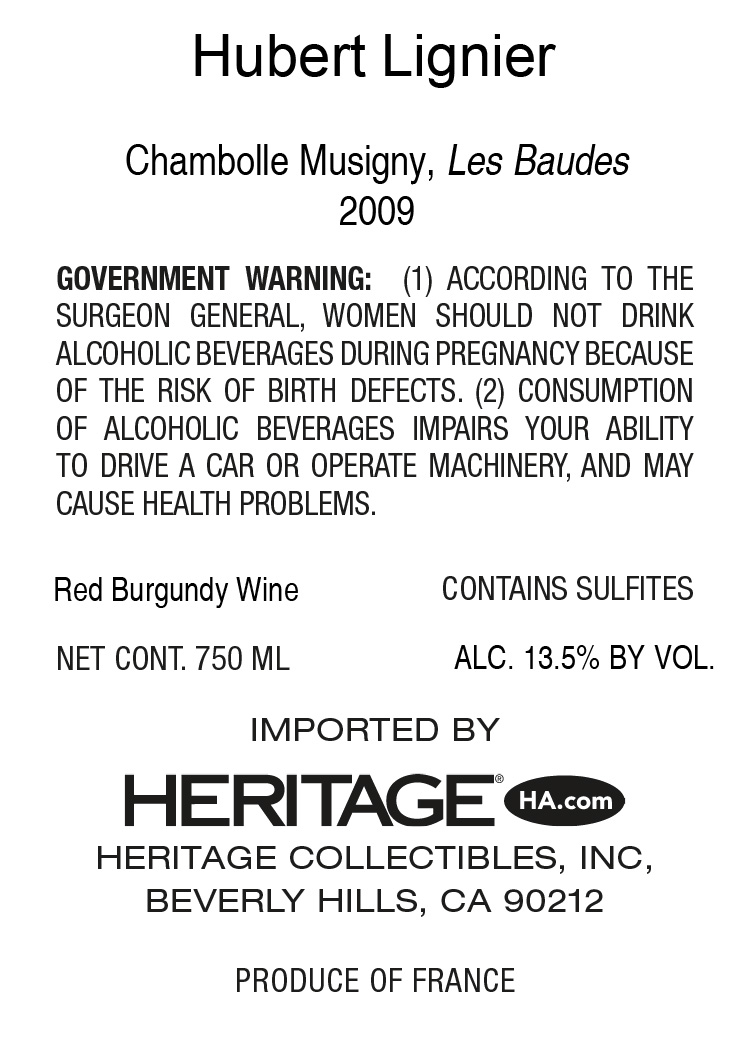 Hubert Lignier

Chambolle Musigny, Les Baudes
2009

GOVERNMENT WARNING: (1) ACCORDING TO THE SURGEON GENERAL, WOMEN SHOULD NOT DRINK ALCOHOLIC BEVERAGES DURING PREGNANCY BECAUSE OF THE RISK OF BIRTH DEFECTS. (2) CONSUMPTION OF ALCOHOLIC BEVERAGES IMPAIRS YOUR ABILITY TO DRIVE A CAR OR OPERATE MACHINERY, AND MAY CAUSE HEALTH PROBLEMS.

Red Burgundy Wine CONTAINS SULFITES

NET CONT. 750 ML ALC. 13.5% BY VOL.

IMPORTED BY

HERITAGE® HA.com

HERITAGE COLLECTIBLES, INC,
BEVERLY HILLS, CA 90212

PRODUCE OF FRANCE